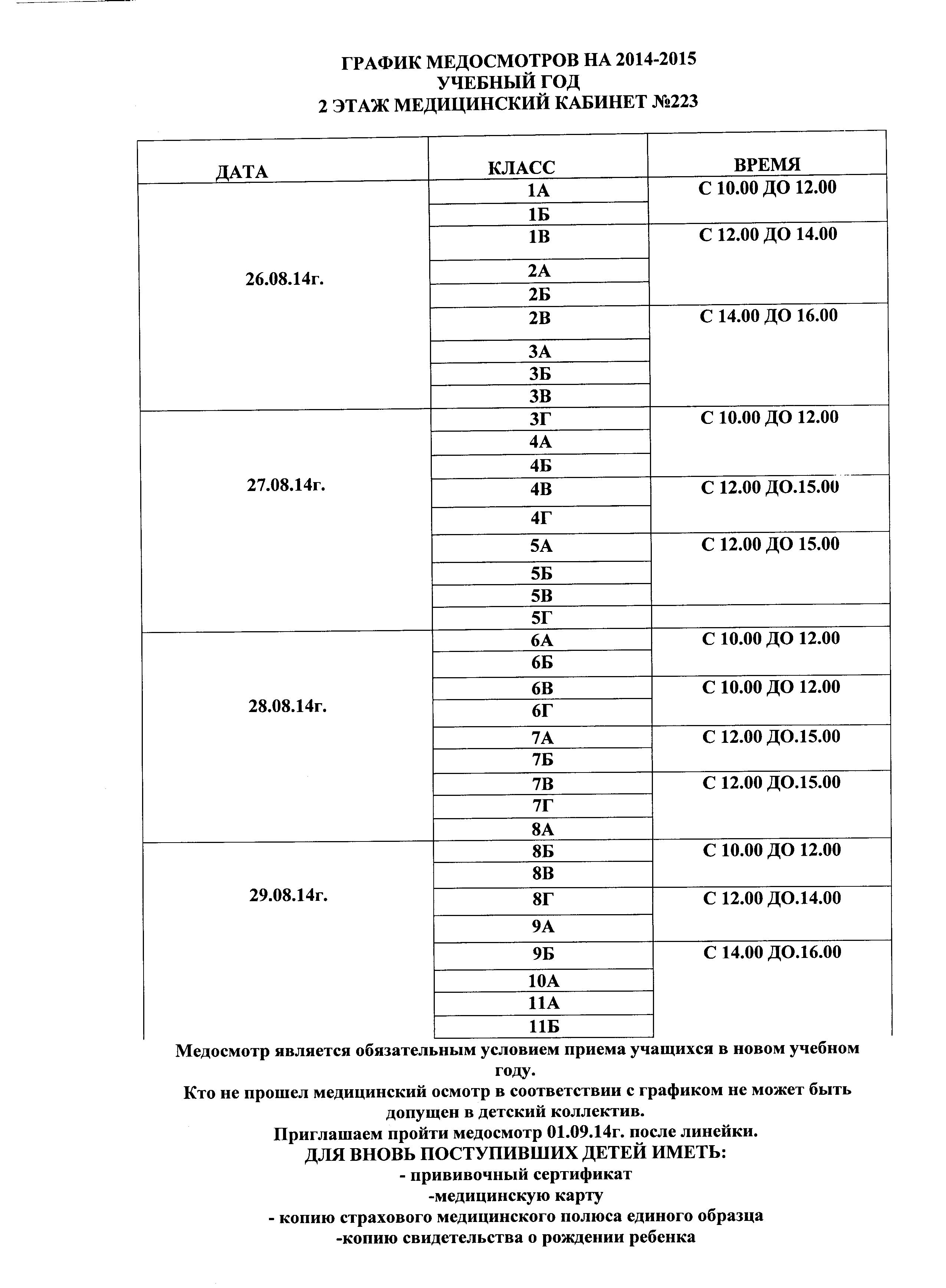 ГРАФИК МЕДОСМОТРОВ НА 2014-2015
УЧЕБНЫЙ ГОД
2 ЭТАЖ МЕДИЦИНСКИЙ КАБИНЕТ №223

| ДАТА | КЛАСС | ВРЕМЯ |
|---|---|---|
| 26.08.14г. | 1А | С 10.00 ДО 12.00 |
| | 1Б | |
| | 1В | С 12.00 ДО 14.00 |
| | 2А | |
| | 2Б | |
| | 2В | С 14.00 ДО 16.00 |
| | 3А | |
| | 3Б | |
| | 3В | |
| 27.08.14г. | 3Г | С 10.00 ДО 12.00 |
| | 4А | |
| | 4Б | |
| | 4В | С 12.00 ДО.15.00 |
| | 4Г | |
| | 5А | С 12.00 ДО 15.00 |
| | 5Б | |
| | 5В | |
| | 5Г | |
| 28.08.14г. | 6А | С 10.00 ДО 12.00 |
| | 6Б | |
| | 6В | С 10.00 ДО 12.00 |
| | 6Г | |
| | 7А | С 12.00 ДО.15.00 |
| | 7Б | |
| | 7В | С 12.00 ДО.15.00 |
| | 7Г | |
| | 8А | |
| 29.08.14г. | 8Б | С 10.00 ДО 12.00 |
| | 8В | |
| | 8Г | С 12.00 ДО.14.00 |
| | 9А | |
| | 9Б | С 14.00 ДО.16.00 |
| | 10А | |
| | 11А | |
| | 11Б | |

Медосмотр является обязательным условием приема учащихся в новом учебном году.
Кто не прошел медицинский осмотр в соответствии с графиком не может быть допущен в детский коллектив.
Приглашаем пройти медосмотр 01.09.14г. после линейки.
ДЛЯ ВНОВЬ ПОСТУПИВШИХ ДЕТЕЙ ИМЕТЬ:
- прививочный сертификат
-медицинскую карту
- копию страхового медицинского полюса единого образца
-копию свидетельства о рождении ребенка